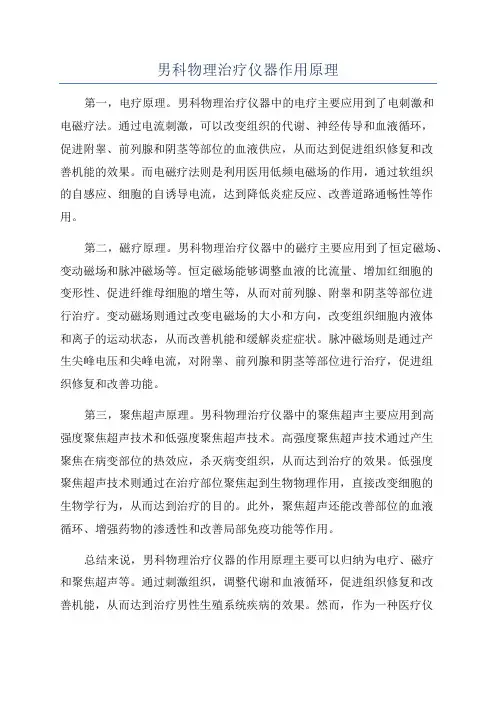 男科物理治疗仪器作用原理

第一，电疗原理。男科物理治疗仪器中的电疗主要应用到了电刺激和电磁疗法。通过电流刺激，可以改变组织的代谢、神经传导和血液循环，促进附睾、前列腺和阴茎等部位的血液供应，从而达到促进组织修复和改善机能的效果。而电磁疗法则是利用医用低频电磁场的作用，通过软组织的自感应、细胞的自诱导电流，达到降低炎症反应、改善道路通畅性等作用。

第二，磁疗原理。男科物理治疗仪器中的磁疗主要应用到了恒定磁场、变动磁场和脉冲磁场等。恒定磁场能够调整血液的比流量、增加红细胞的变形性、促进纤维母细胞的增生等，从而对前列腺、附睾和阴茎等部位进行治疗。变动磁场则通过改变电磁场的大小和方向，改变组织细胞内液体和离子的运动状态，从而改善机能和缓解炎症症状。脉冲磁场则是通过产生尖峰电压和尖峰电流，对附睾、前列腺和阴茎等部位进行治疗，促进组织修复和改善功能。

第三，聚焦超声原理。男科物理治疗仪器中的聚焦超声主要应用到高强度聚焦超声技术和低强度聚焦超声技术。高强度聚焦超声技术通过产生聚焦在病变部位的热效应，杀灭病变组织，从而达到治疗的效果。低强度聚焦超声技术则通过在治疗部位聚焦起到生物物理作用，直接改变细胞的生物学行为，从而达到治疗的目的。此外，聚焦超声还能改善部位的血液循环、增强药物的渗透性和改善局部免疫功能等作用。

总结来说，男科物理治疗仪器的作用原理主要可以归纳为电疗、磁疗和聚焦超声等。通过刺激组织，调整代谢和血液循环，促进组织修复和改善机能，从而达到治疗男性生殖系统疾病的效果。然而，作为一种医疗仪